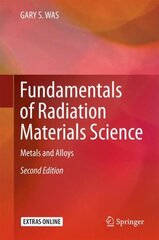 GARY S. WAS

Fundamentals of Radiation Materials Science

Metals and Alloys

Second Edition

EXTRAS ONLINE

Springer